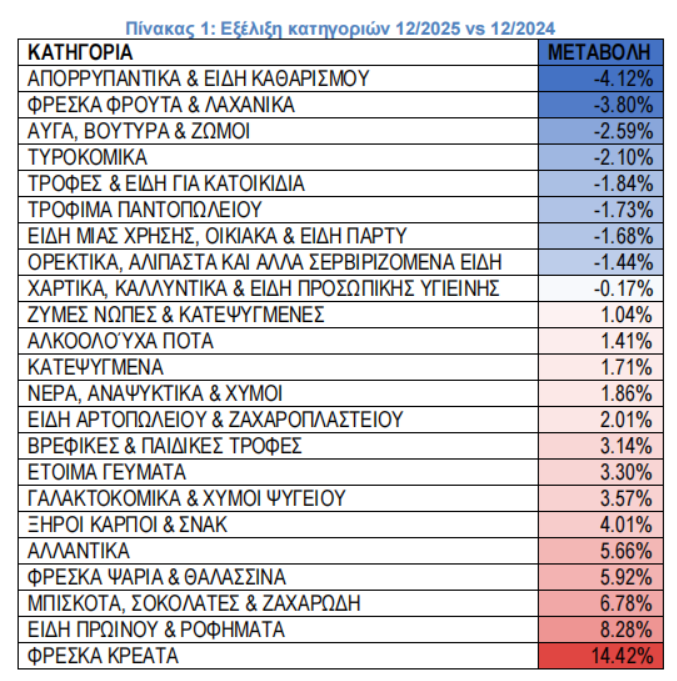 Πίνακας 1: Εξέλιξη κατηγοριών 12/2025 vs 12/2024

| ΚΑΤΗΓΟΡΙΑ | ΜΕΤΑΒΟΛΗ |
|---|---|
| ΑΠΟΡΡΥΠΑΝΤΙΚΑ & ΕΙΔΗ ΚΑΘΑΡΙΣΜΟΥ | -4.12% |
| ΦΡΕΣΚΑ ΦΡΟΥΤΑ & ΛΑΧΑΝΙΚΑ | -3.80% |
| ΑΥΓΑ, ΒΟΥΤΥΡΑ & ΖΩΜΟΙ | -2.59% |
| ΤΥΡΟΚΟΜΙΚΑ | -2.10% |
| ΤΡΟΦΕΣ & ΕΙΔΗ ΓΙΑ ΚΑΤΟΙΚΙΔΙΑ | -1.84% |
| ΤΡΟΦΙΜΑ ΠΑΝΤΟΠΩΛΕΙΟΥ | -1.73% |
| ΕΙΔΗ ΜΙΑΣ ΧΡΗΣΗΣ, ΟΙΚΙΑΚΑ & ΕΙΔΗ ΠΑΡΤΥ | -1.68% |
| ΟΡΕΚΤΙΚΑ, ΑΛΙΠΑΣΤΑ ΚΑΙ ΑΛΛΑ ΣΕΡΒΙΡΙΖΟΜΕΝΑ ΕΙΔΗ | -1.44% |
| ΧΑΡΤΙΚΑ, ΚΑΛΛΥΝΤΙΚΑ & ΕΙΔΗ ΠΡΟΣΩΠΙΚΗΣ ΥΓΙΕΙΝΗΣ | -0.17% |
| ΖΥΜΕΣ ΝΩΠΕΣ & ΚΑΤΕΨΥΓΜΕΝΕΣ | 1.04% |
| ΑΛΚΟΟΛΟΎΧΑ ΠΟΤΑ | 1.41% |
| ΚΑΤΕΨΥΓΜΕΝΑ | 1.71% |
| ΝΕΡΑ, ΑΝΑΨΥΚΤΙΚΑ & ΧΥΜΟΙ | 1.86% |
| ΕΙΔΗ ΑΡΤΟΠΩΛΕΙΟΥ & ΖΑΧΑΡΟΠΛΑΣΤΕΙΟΥ | 2.01% |
| ΒΡΕΦΙΚΕΣ & ΠΑΙΔΙΚΕΣ ΤΡΟΦΕΣ | 3.14% |
| ΕΤΟΙΜΑ ΓΕΥΜΑΤΑ | 3.30% |
| ΓΑΛΑΚΤΟΚΟΜΙΚΑ & ΧΥΜΟΙ ΨΥΓΕΙΟΥ | 3.57% |
| ΞΗΡΟΙ ΚΑΡΠΟΙ & ΣΝΑΚ | 4.01% |
| ΑΛΛΑΝΤΙΚΑ | 5.66% |
| ΦΡΕΣΚΑ ΨΑΡΙΑ & ΘΑΛΑΣΣΙΝΑ | 5.92% |
| ΜΠΙΣΚΟΤΑ, ΣΟΚΟΛΑΤΕΣ & ΖΑΧΑΡΩΔΗ | 6.78% |
| ΕΙΔΗ ΠΡΩΙΝΟΥ & ΡΟΦΗΜΑΤΑ | 8.28% |
| ΦΡΕΣΚΑ ΚΡΕΑΤΑ | 14.42% |